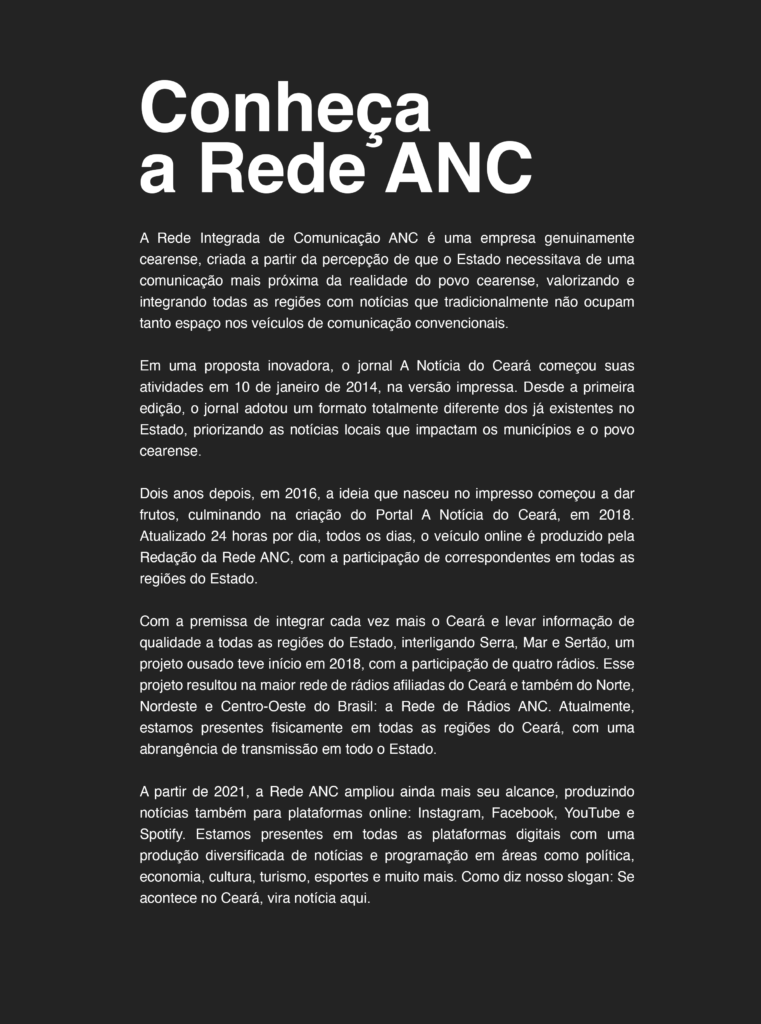 Conheça a Rede ANC

A Rede Integrada de Comunicação ANC é uma empresa genuinamente cearense, criada a partir da percepção de que o Estado necessitava de uma comunicação mais próxima da realidade do povo cearense, valorizando e integrando todas as regiões com notícias que tradicionalmente não ocupam tanto espaço nos veículos de comunicação convencionais.

Em uma proposta inovadora, o jornal A Notícia do Ceará começou suas atividades em 10 de janeiro de 2014, na versão impressa. Desde a primeira edição, o jornal adotou um formato totalmente diferente dos já existentes no Estado, priorizando as notícias locais que impactam os municípios e o povo cearense.

Dois anos depois, em 2016, a ideia que nasceu no impresso começou a dar frutos, culminando na criação do Portal A Notícia do Ceará, em 2018. Atualizado 24 horas por dia, todos os dias, o veículo online é produzido pela Redação da Rede ANC, com a participação de correspondentes em todas as regiões do Estado.

Com a premissa de integrar cada vez mais o Ceará e levar informação de qualidade a todas as regiões do Estado, interligando Serra, Mar e Sertão, um projeto ousado teve início em 2018, com a participação de quatro rádios. Esse projeto resultou na maior rede de rádios afiliadas do Ceará e também do Norte, Nordeste e Centro-Oeste do Brasil: a Rede de Rádios ANC. Atualmente, estamos presentes fisicamente em todas as regiões do Ceará, com uma abrangência de transmissão em todo o Estado.

A partir de 2021, a Rede ANC ampliou ainda mais seu alcance, produzindo notícias também para plataformas online: Instagram, Facebook, YouTube e Spotify. Estamos presentes em todas as plataformas digitais com uma produção diversificada de notícias e programação em áreas como política, economia, cultura, turismo, esportes e muito mais. Como diz nosso slogan: Se acontece no Ceará, vira notícia aqui.